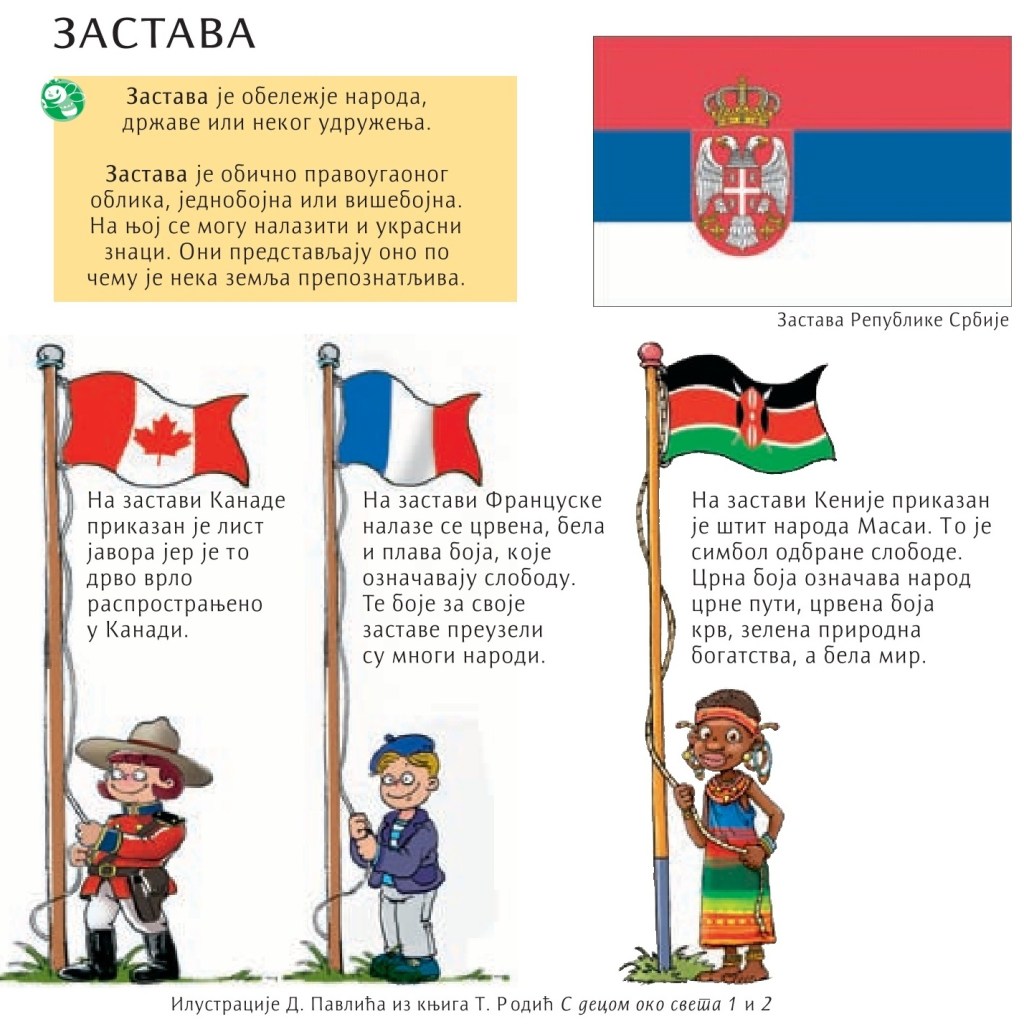 ЗАСТАВА

Застава је обележје народа, државе или неког удружења.

Застава је обично правоугаоног облика, једнобојна или вишебојна. На њој се могу налазити и украсни знаци. Они представљају оно по чему је нека земља препознатљива.

Застава Републике Србије

На застави Канаде приказан је лист јавора јер је то дрво врло распрострањено у Канади.

На застави Француске налазе се црвена, бела и плава боја, које означавају слободу. Те боје за своје заставе преузели су многи народи.

На застави Кеније приказан је штит народа Масаи. То је симбол одбране слободе. Црна боја означава народ црне пути, црвена боја крв, зелена природна богатства, а бела мир.

Илустрације Д. Павлића из књига Т. Родић С децом око света 1 и 2